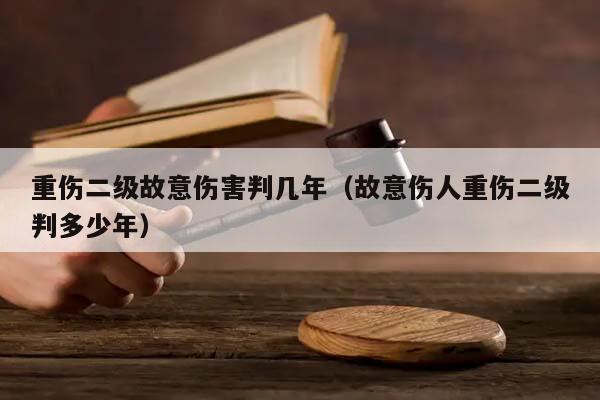 重伤二级故意伤害判几年（故意伤人重伤二级判多少年）